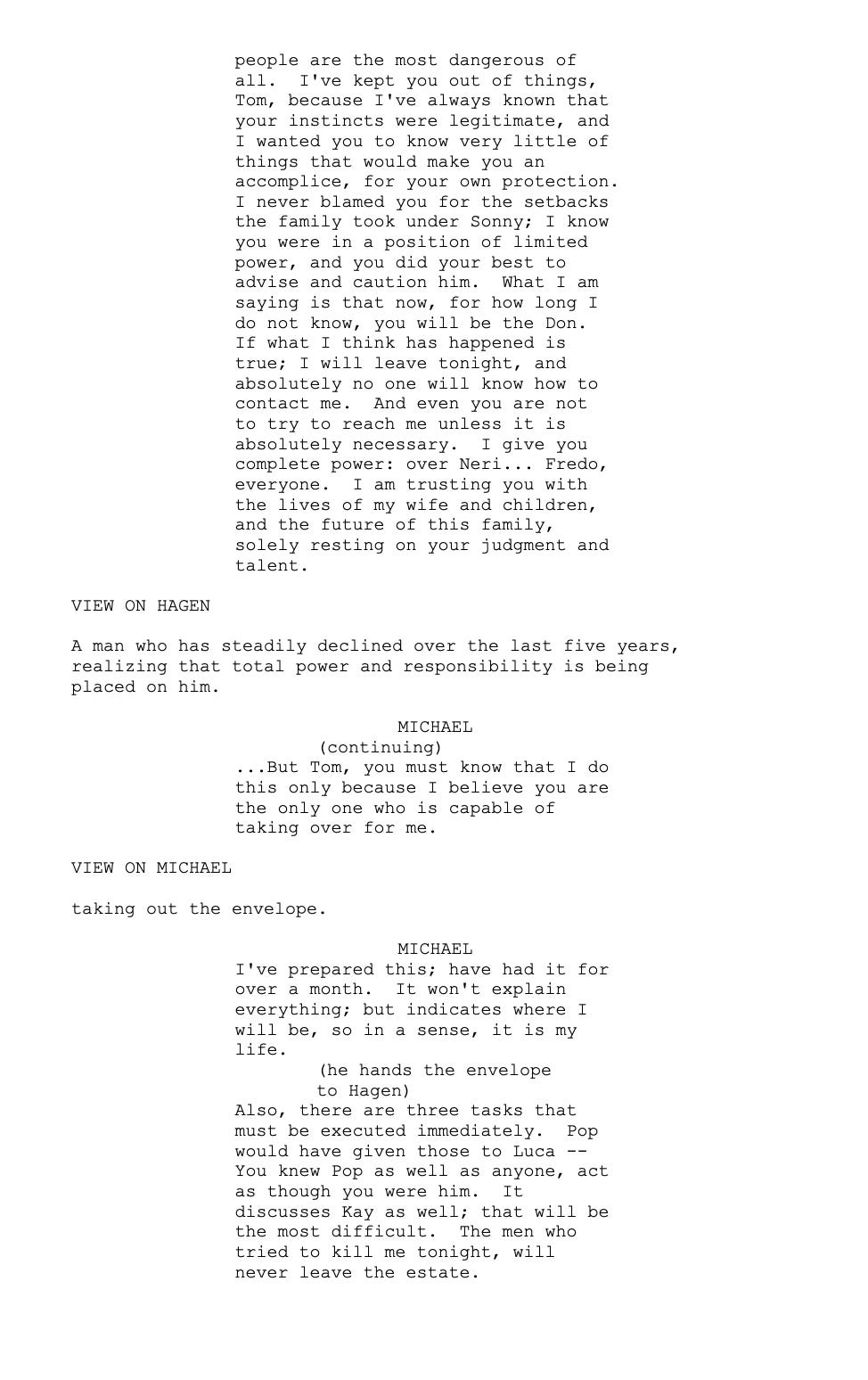 people are the most dangerous of all. I've kept you out of things, Tom, because I've always known that your instincts were legitimate, and I wanted you to know very little of things that would make you an accomplice, for your own protection. I never blamed you for the setbacks the family took under Sonny; I know you were in a position of limited power, and you did your best to advise and caution him. What I am saying is that now, for how long I do not know, you will be the Don. If what I think has happened is true; I will leave tonight, and absolutely no one will know how to contact me. And even you are not to try to reach me unless it is absolutely necessary. I give you complete power: over Neri... Fredo, everyone. I am trusting you with the lives of my wife and children, and the future of this family, solely resting on your judgment and talent.

VIEW ON HAGEN

A man who has steadily declined over the last five years, realizing that total power and responsibility is being placed on him.

MICHAEL
(continuing)
...But Tom, you must know that I do this only because I believe you are the only one who is capable of taking over for me.

VIEW ON MICHAEL

taking out the envelope.

MICHAEL
I've prepared this; have had it for over a month. It won't explain everything; but indicates where I will be, so in a sense, it is my life.
(he hands the envelope to Hagen)
Also, there are three tasks that must be executed immediately. Pop would have given those to Luca -- You knew Pop as well as anyone, act as though you were him. It discusses Kay as well; that will be the most difficult. The men who tried to kill me tonight, will never leave the estate.